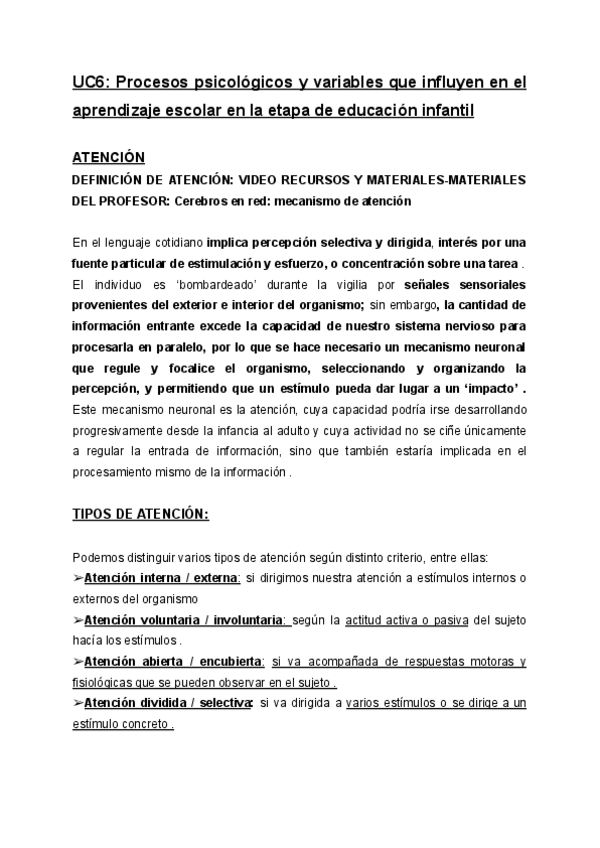 UC6: Procesos psicológicos y variables que influyen en el aprendizaje escolar en la etapa de educación infantil

ATENCIÓN

DEFINICIÓN DE ATENCIÓN: VIDEO RECURSOS Y MATERIALES-MATERIALES DEL PROFESOR: Cerebros en red: mecanismo de atención

En el lenguaje cotidiano implica percepción selectiva y dirigida, interés por una fuente particular de estimulación y esfuerzo, o concentración sobre una tarea . El individuo es 'bombardeado' durante la vigilia por señales sensoriales provenientes del exterior e interior del organismo; sin embargo, la cantidad de información entrante excede la capacidad de nuestro sistema nervioso para procesarla en paralelo, por lo que se hace necesario un mecanismo neuronal que regule y focalice el organismo, seleccionando y organizando la percepción, y permitiendo que un estímulo pueda dar lugar a un 'impacto' . Este mecanismo neuronal es la atención, cuya capacidad podría irse desarrollando progresivamente desde la infancia al adulto y cuya actividad no se ciñe únicamente a regular la entrada de información, sino que también estaría implicada en el procesamiento mismo de la información .

TIPOS DE ATENCIÓN:

Podemos distinguir varios tipos de atención según distinto criterio, entre ellas:
➢Atención interna / externa: si dirigimos nuestra atención a estímulos internos o externos del organismo
➢Atención voluntaria / involuntaria: según la actitud activa o pasiva del sujeto hacía los estímulos .
➢Atención abierta / encubierta: si va acompañada de respuestas motoras y fisiológicas que se pueden observar en el sujeto .
➢Atención dividida / selectiva: si va dirigida a varios estímulos o se dirige a un estímulo concreto .